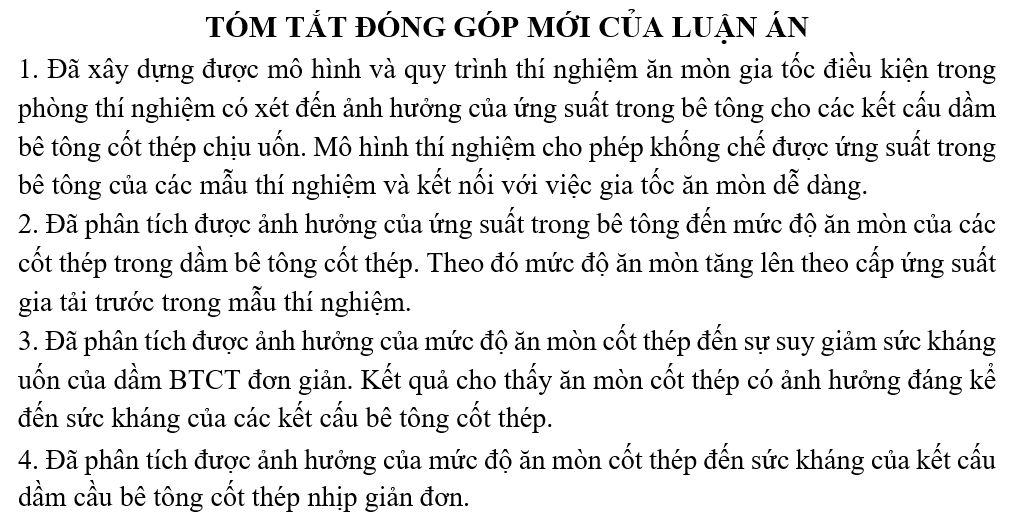 TÓM TẮT ĐÓNG GÓP MỚI CỦA LUẬN ÁN

1. Đã xây dựng được mô hình và quy trình thí nghiệm ăn mòn gia tốc điều kiện trong phòng thí nghiệm có xét đến ảnh hưởng của ứng suất trong bê tông cho các kết cấu dầm bê tông cốt thép chịu uốn. Mô hình thí nghiệm cho phép khống chế được ứng suất trong bê tông của các mẫu thí nghiệm và kết nối với việc gia tốc ăn mòn dễ dàng.

2. Đã phân tích được ảnh hưởng của ứng suất trong bê tông đến mức độ ăn mòn của các cốt thép trong dầm bê tông cốt thép. Theo đó mức độ ăn mòn tăng lên theo cấp ứng suất gia tải trước trong mẫu thí nghiệm.

3. Đã phân tích được ảnh hưởng của mức độ ăn mòn cốt thép đến sự suy giảm sức kháng uốn của dầm BTCT đơn giản. Kết quả cho thấy ăn mòn cốt thép có ảnh hưởng đáng kể đến sức kháng của các kết cấu bê tông cốt thép.

4. Đã phân tích được ảnh hưởng của mức độ ăn mòn cốt thép đến sức kháng của kết cấu dầm cầu bê tông cốt thép nhịp giản đơn.